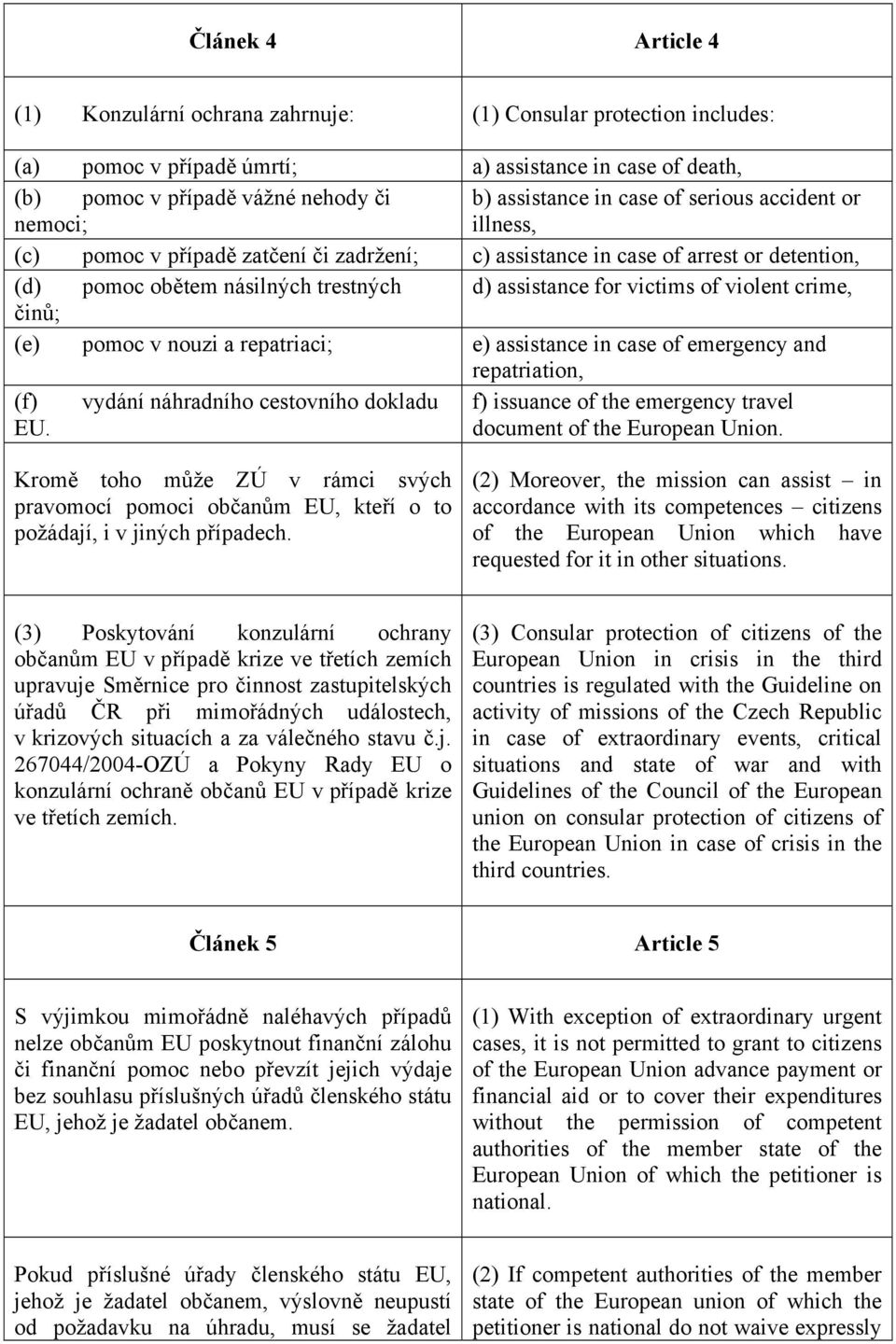 | Článek 4 | Article 4 |
|---|---|
| (1) Konzulární ochrana zahrnuje: | (1) Consular protection includes: |
| (a) pomoc v případě úmrtí; | a) assistance in case of death, |
| (b) pomoc v případě vážné nehody či nemoci; | b) assistance in case of serious accident or illness, |
| (c) pomoc v případě zatčení či zadržení; | c) assistance in case of arrest or detention, |
| (d) pomoc obětem násilných trestných činů; | d) assistance for victims of violent crime, |
| (e) pomoc v nouzi a repatriaci; | e) assistance in case of emergency and repatriation, |
| (f) vydání náhradního cestovního dokladu EU. | f) issuance of the emergency travel document of the European Union. |
| Kromě toho může ZÚ v rámci svých pravomocí pomoci občanům EU, kteří o to požádají, i v jiných případech. | (2) Moreover, the mission can assist – in accordance with its competences – citizens of the European Union which have requested for it in other situations. |
| (3) Poskytování konzulární ochrany občanům EU v případě krize ve třetích zemích upravuje Směrnice pro činnost zastupitelských úřadů ČR při mimořádných událostech, v krizových situacích a za válečného stavu č.j. 267044/2004-OZÚ a Pokyny Rady EU o konzulární ochraně občanů EU v případě krize ve třetích zemích. | (3) Consular protection of citizens of the European Union in crisis in the third countries is regulated with the Guideline on activity of missions of the Czech Republic in case of extraordinary events, critical situations and state of war and with Guidelines of the Council of the European union on consular protection of citizens of the European Union in case of crisis in the third countries. |
| Článek 5 | Article 5 |
| S výjimkou mimořádně naléhavých případů nelze občanům EU poskytnout finanční zálohu či finanční pomoc nebo převzít jejich výdaje bez souhlasu příslušných úřadů členského státu EU, jehož je žadatel občanem. | (1) With exception of extraordinary urgent cases, it is not permitted to grant to citizens of the European Union advance payment or financial aid or to cover their expenditures without the permission of competent authorities of the member state of the European Union of which the petitioner is national. |
| Pokud příslušné úřady členského státu EU, jehož je žadatel občanem, výslovně neupustí od požadavku na úhradu, musí se žadatel | (2) If competent authorities of the member state of the European union of which the petitioner is national do not waive expressly |